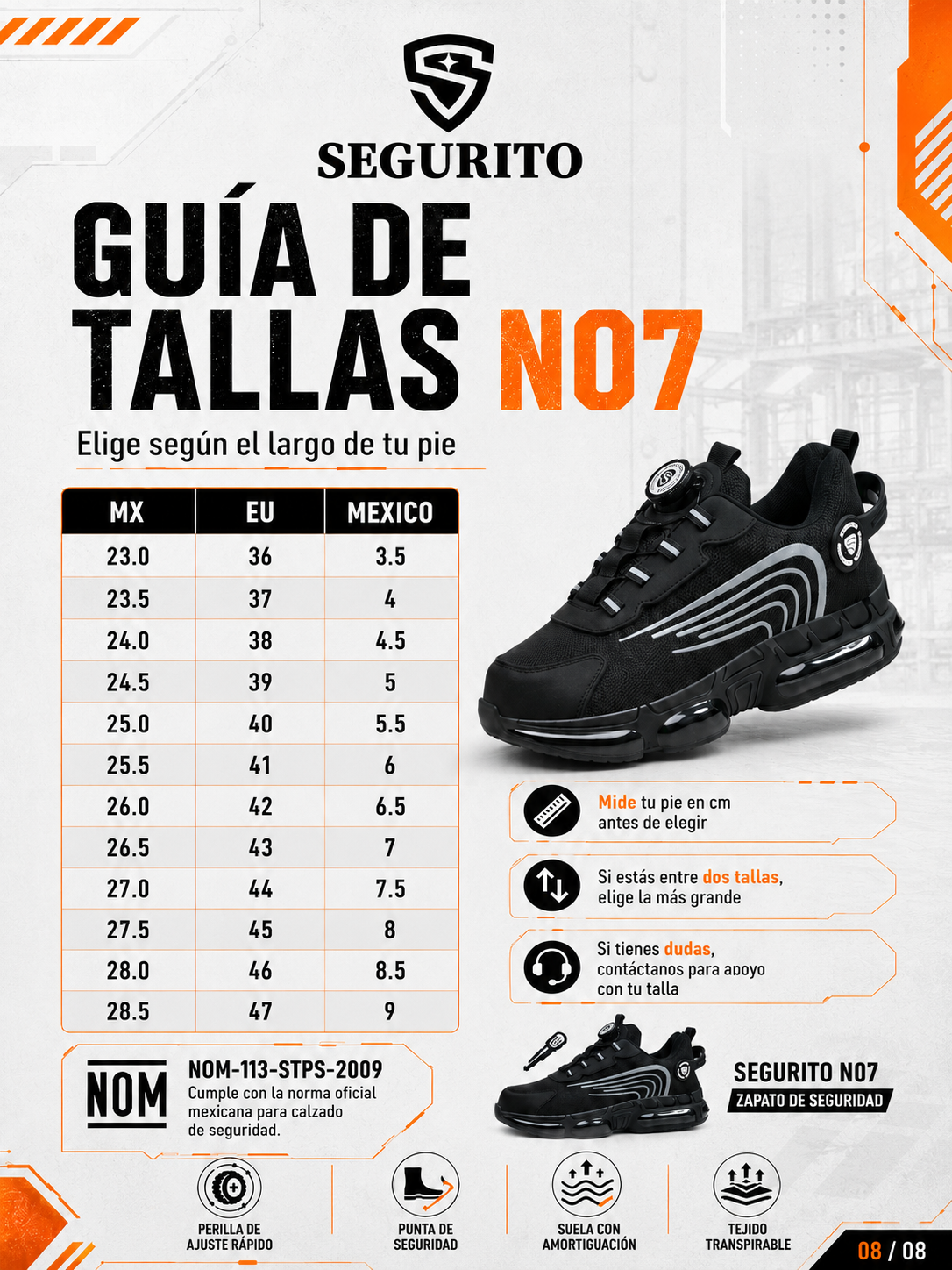 SEGURITO

GUÍA DE TALLAS N07

Elige según el largo de tu pie

| MX | EU | MEXICO |
|---|---|---|
| 23.0 | 36 | 3.5 |
| 23.5 | 37 | 4 |
| 24.0 | 38 | 4.5 |
| 24.5 | 39 | 5 |
| 25.0 | 40 | 5.5 |
| 25.5 | 41 | 6 |
| 26.0 | 42 | 6.5 |
| 26.5 | 43 | 7 |
| 27.0 | 44 | 7.5 |
| 27.5 | 45 | 8 |
| 28.0 | 46 | 8.5 |
| 28.5 | 47 | 9 |

Mide tu pie en cm antes de elegir

Si estás entre dos tallas, elige la más grande

Si tienes dudas, contáctanos para apoyo con tu talla

NOM

NOM-113-STPS-2009
Cumple con la norma oficial mexicana para calzado de seguridad.

SEGURITO N07
ZAPATO DE SEGURIDAD

PERILLA DE AJUSTE RÁPIDO

PUNTA DE SEGURIDAD

SUELA CON AMORTIGUACIÓN

TEJIDO TRANSPIRABLE

08 / 08